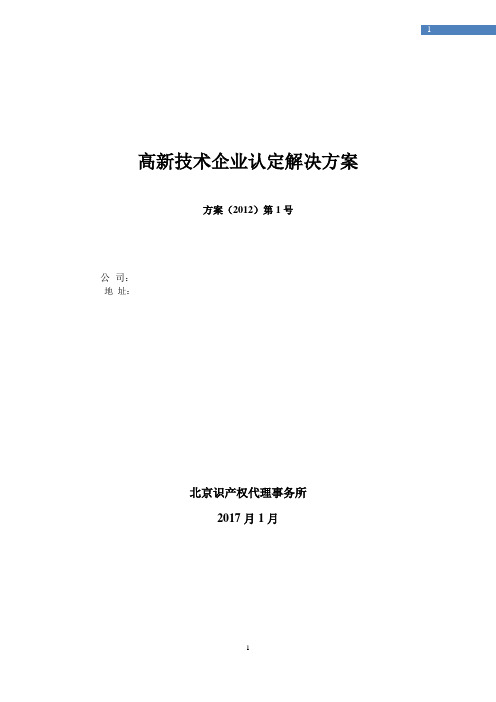 1

高新技术企业认定解决方案

方案（2012）第 1 号

公 司：
地 址：

北京识产权代理事务所

2017 月 1 月

1